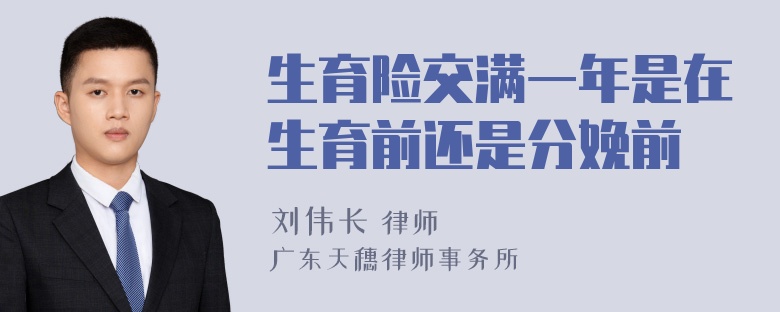 生育险交满一年是在生育前还是分娩前

刘伟长 律师
广东天穗律师事务所